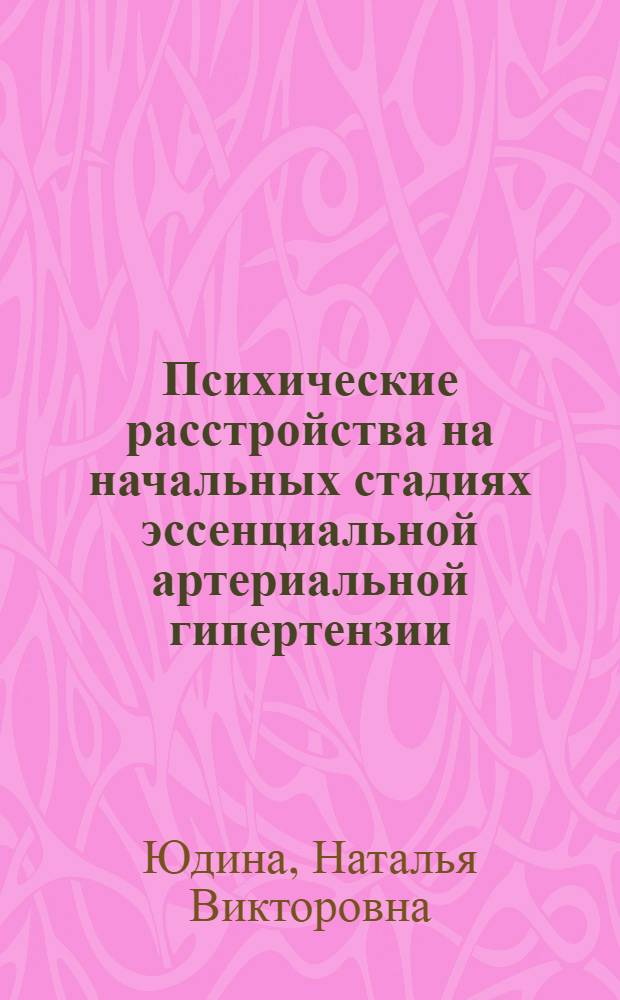 Психические расстройства на начальных стадиях эссенциальной артериальной гипертензии

Юдина, Наталья Викторовна